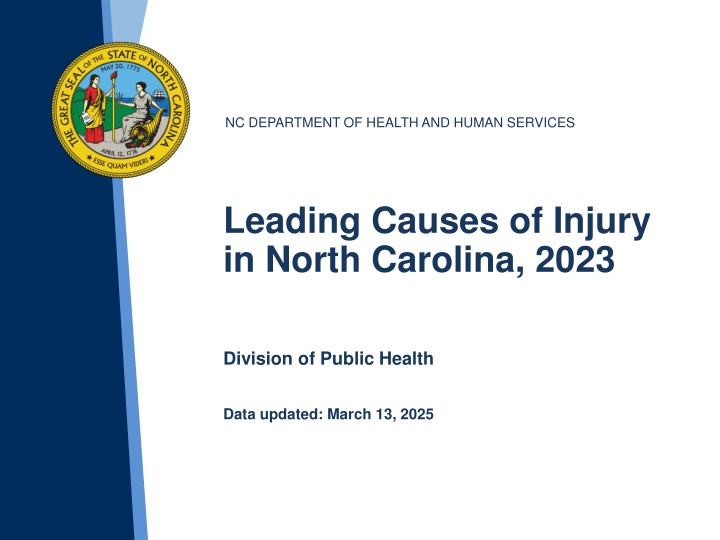 THE GREAT SEAL OF THE STATE OF NORTH CAROLINA
MAY 20, 1775
APRIL 12, 1776
ESSE QUAM VIDERI

NC DEPARTMENT OF HEALTH AND HUMAN SERVICES

Leading Causes of Injury in North Carolina, 2023

Division of Public Health

Data updated: March 13, 2025